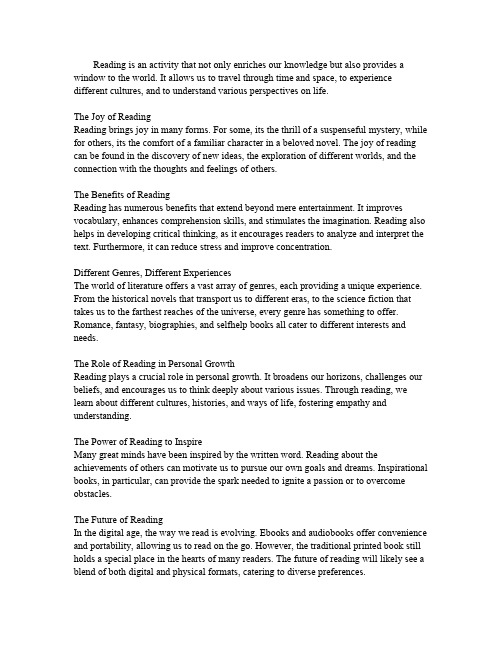 Reading is an activity that not only enriches our knowledge but also provides a window to the world. It allows us to travel through time and space, to experience different cultures, and to understand various perspectives on life.

The Joy of Reading
Reading brings joy in many forms. For some, its the thrill of a suspenseful mystery, while for others, its the comfort of a familiar character in a beloved novel. The joy of reading can be found in the discovery of new ideas, the exploration of different worlds, and the connection with the thoughts and feelings of others.

The Benefits of Reading
Reading has numerous benefits that extend beyond mere entertainment. It improves vocabulary, enhances comprehension skills, and stimulates the imagination. Reading also helps in developing critical thinking, as it encourages readers to analyze and interpret the text. Furthermore, it can reduce stress and improve concentration.

Different Genres, Different Experiences
The world of literature offers a vast array of genres, each providing a unique experience. From the historical novels that transport us to different eras, to the science fiction that takes us to the farthest reaches of the universe, every genre has something to offer. Romance, fantasy, biographies, and selfhelp books all cater to different interests and needs.

The Role of Reading in Personal Growth
Reading plays a crucial role in personal growth. It broadens our horizons, challenges our beliefs, and encourages us to think deeply about various issues. Through reading, we learn about different cultures, histories, and ways of life, fostering empathy and understanding.

The Power of Reading to Inspire
Many great minds have been inspired by the written word. Reading about the achievements of others can motivate us to pursue our own goals and dreams. Inspirational books, in particular, can provide the spark needed to ignite a passion or to overcome obstacles.

The Future of Reading
In the digital age, the way we read is evolving. Ebooks and audiobooks offer convenience and portability, allowing us to read on the go. However, the traditional printed book still holds a special place in the hearts of many readers. The future of reading will likely see a blend of both digital and physical formats, catering to diverse preferences.